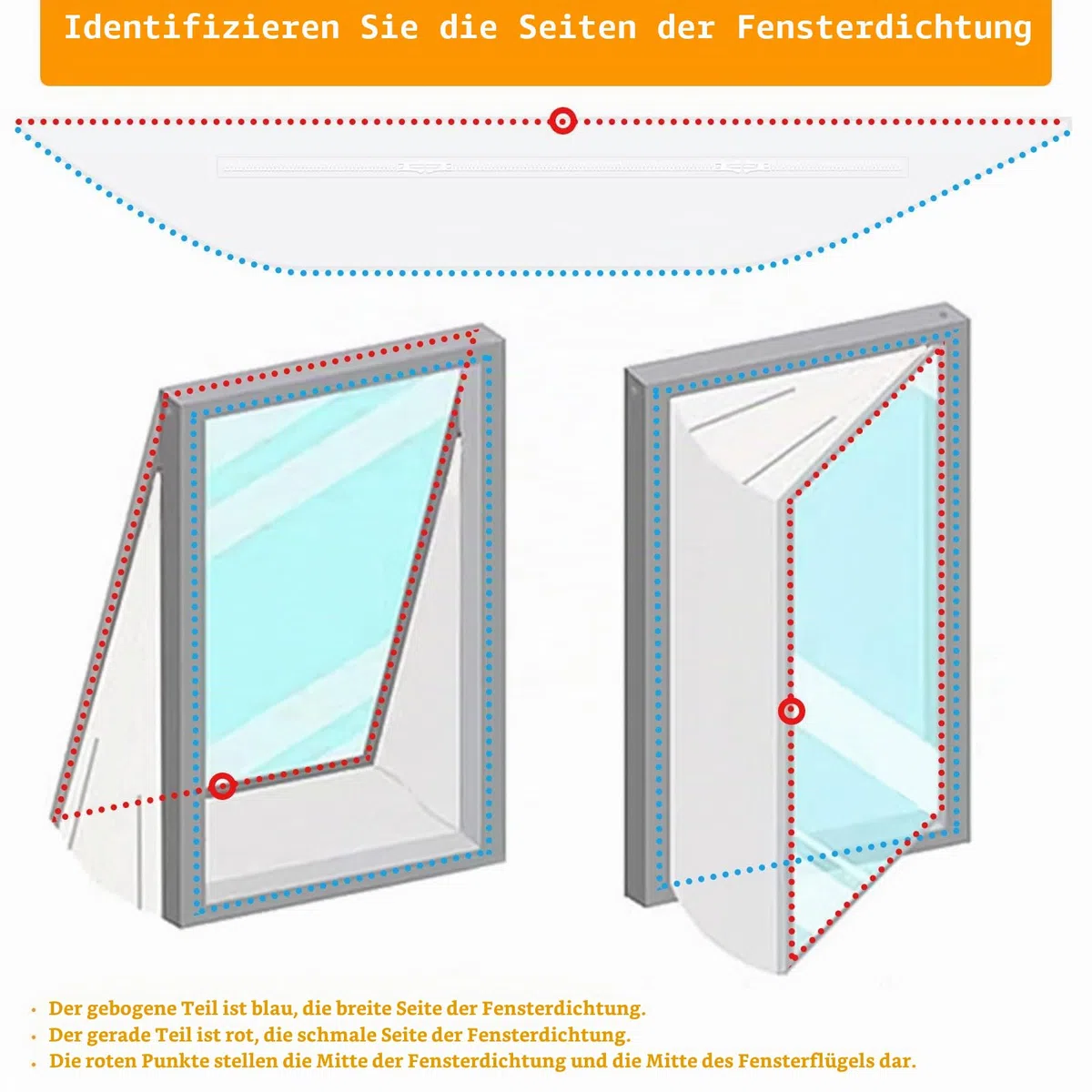 Identifizieren Sie die Seiten der Fensterdichtung

• Der gebogene Teil ist blau, die breite Seite der Fensterdichtung.
• Der gerade Teil ist rot, die schmale Seite der Fensterdichtung.
• Die roten Punkte stellen die Mitte der Fensterdichtung und die Mitte des Fensterflügels dar.